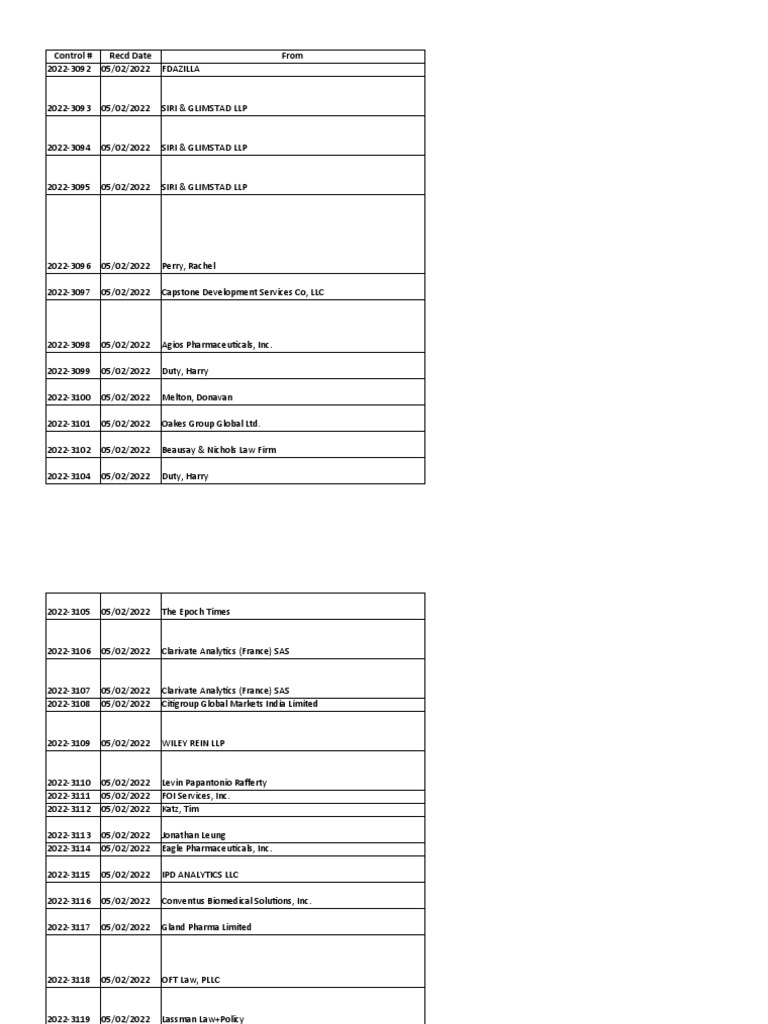 | Control # | Recd Date | From |
|---|---|---|
| 2022-3092 | 05/02/2022 | FDAZILLA |
| 2022-3093 | 05/02/2022 | SIRI & GLIMSTAD LLP |
| 2022-3094 | 05/02/2022 | SIRI & GLIMSTAD LLP |
| 2022-3095 | 05/02/2022 | SIRI & GLIMSTAD LLP |
| 2022-3096 | 05/02/2022 | Perry, Rachel |
| 2022-3097 | 05/02/2022 | Capstone Development Services Co, LLC |
| 2022-3098 | 05/02/2022 | Agios Pharmaceuticals, Inc. |
| 2022-3099 | 05/02/2022 | Duty, Harry |
| 2022-3100 | 05/02/2022 | Melton, Donavan |
| 2022-3101 | 05/02/2022 | Oakes Group Global Ltd. |
| 2022-3102 | 05/02/2022 | Beausay & Nichols Law Firm |
| 2022-3104 | 05/02/2022 | Duty, Harry |

| | | |
|---|---|---|
| 2022-3105 | 05/02/2022 | The Epoch Times |
| 2022-3106 | 05/02/2022 | Clarivate Analytics (France) SAS |
| 2022-3107 | 05/02/2022 | Clarivate Analytics (France) SAS |
| 2022-3108 | 05/02/2022 | Citigroup Global Markets India Limited |
| 2022-3109 | 05/02/2022 | WILEY REIN LLP |
| 2022-3110 | 05/02/2022 | Levin Papantonio Rafferty |
| 2022-3111 | 05/02/2022 | FOI Services, Inc. |
| 2022-3112 | 05/02/2022 | Katz, Tim |
| 2022-3113 | 05/02/2022 | Jonathan Leung |
| 2022-3114 | 05/02/2022 | Eagle Pharmaceuticals, Inc. |
| 2022-3115 | 05/02/2022 | IPD ANALYTICS LLC |
| 2022-3116 | 05/02/2022 | Conventus Biomedical Solutions, Inc. |
| 2022-3117 | 05/02/2022 | Gland Pharma Limited |
| 2022-3118 | 05/02/2022 | OFT Law, PLLC |
| 2022-3119 | 05/02/2022 | Lassman Law+Policy |